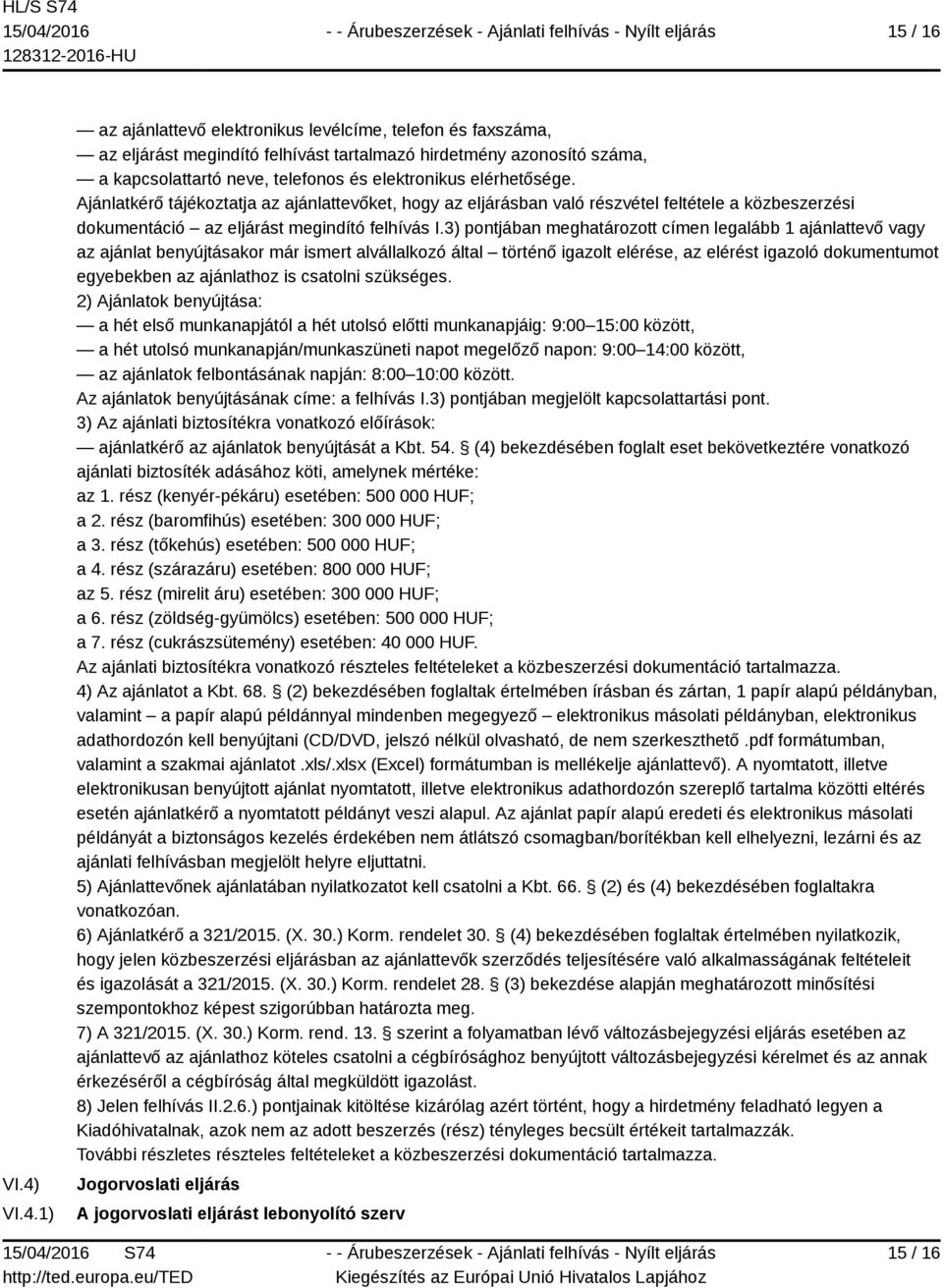 HL/S S74
15/04/2016
128312-2016-HU

- - Árubeszerzések - Ajánlati felhívás - Nyílt eljárás

15 / 16

— az ajánlattevő elektronikus levélcíme, telefon és faxszáma,
— az eljárást megindító felhívást tartalmazó hirdetmény azonosító száma,
— a kapcsolattartó neve, telefonos és elektronikus elérhetősége.
Ajánlatkérő tájékoztatja az ajánlattevőket, hogy az eljárásban való részvétel feltétele a közbeszerzési dokumentáció – az eljárást megindító felhívás I.3) pontjában meghatározott címen legalább 1 ajánlattevő vagy az ajánlat benyújtásakor már ismert alvállalkozó által – történő igazolt elérése, az elérést igazoló dokumentumot egyebekben az ajánlathoz is csatolni szükséges.
2) Ajánlatok benyújtása:
— a hét első munkanapjától a hét utolsó előtti munkanapjáig: 9:00–15:00 között,
— a hét utolsó munkanapján/munkaszüneti napot megelőző napon: 9:00–14:00 között,
— az ajánlatok felbontásának napján: 8:00–10:00 között.
Az ajánlatok benyújtásának címe: a felhívás I.3) pontjában megjelölt kapcsolattartási pont.
3) Az ajánlati biztosítékra vonatkozó előírások:
— ajánlatkérő az ajánlatok benyújtását a Kbt. 54. § (4) bekezdésében foglalt eset bekövetkeztére vonatkozó ajánlati biztosíték adásához köti, amelynek mértéke:
az 1. rész (kenyér-pékáru) esetében: 500 000 HUF;
a 2. rész (baromfihús) esetében: 300 000 HUF;
a 3. rész (tőkehús) esetében: 500 000 HUF;
a 4. rész (szárazáru) esetében: 800 000 HUF;
az 5. rész (mirelit áru) esetében: 300 000 HUF;
a 6. rész (zöldség-gyümölcs) esetében: 500 000 HUF;
a 7. rész (cukrászsütemény) esetében: 40 000 HUF.
Az ajánlati biztosítékra vonatkozó részletes feltételeket a közbeszerzési dokumentáció tartalmazza.
4) Az ajánlatot a Kbt. 68. § (2) bekezdésében foglaltak értelmében írásban és zártan, 1 papír alapú példányban, valamint – a papír alapú példánnyal mindenben megegyező – elektronikus másolati példányban, elektronikus adathordozón kell benyújtani (CD/DVD, jelszó nélkül olvasható, de nem szerkeszthető .pdf formátumban, valamint a szakmai ajánlatot .xls/.xlsx (Excel) formátumban is mellékelje ajánlattevő). A nyomtatott, illetve elektronikusan benyújtott ajánlat nyomtatott, illetve elektronikus adathordozón szereplő tartalma közötti eltérés esetén ajánlatkérő a nyomtatott példányt veszi alapul. Az ajánlat papír alapú eredeti és elektronikus másolati példányát a biztonságos kezelés érdekében nem átlátszó csomagban/borítékban kell elhelyezni, lezárni és az ajánlati felhívásban megjelölt helyre eljuttatni.
5) Ajánlattevőnek ajánlatában nyilatkozatot kell csatolni a Kbt. 66. § (2) és (4) bekezdésében foglaltakra vonatkozóan.
6) Ajánlatkérő a 321/2015. (X. 30.) Korm. rendelet 30. § (4) bekezdésében foglaltak értelmében nyilatkozik, hogy jelen közbeszerzési eljárásban az ajánlattevők szerződés teljesítésére való alkalmasságának feltételeit és igazolását a 321/2015. (X. 30.) Korm. rendelet 28. § (3) bekezdése alapján meghatározott minősítési szempontokhoz képest szigorúbban határozta meg.
7) A 321/2015. (X. 30.) Korm. rend. 13. § szerint a folyamatban lévő változásbejegyzési eljárás esetében az ajánlattevő az ajánlathoz köteles csatolni a cégbírósághoz benyújtott változásbejegyzési kérelmet és az annak érkezéséről a cégbíróság által megküldött igazolást.
8) Jelen felhívás II.2.6.) pontjainak kitöltése kizárólag azért történt, hogy a hirdetmény feladható legyen a Kiadóhivatalnak, azok nem az adott beszerzés (rész) tényleges becsült értékeit tartalmazzák.
További részletes részletes feltételeket a közbeszerzési dokumentáció tartalmazza.

VI.4) Jogorvoslati eljárás
VI.4.1) A jogorvoslati eljárást lebonyolító szerv

15/04/2016 S74
http://ted.europa.eu/TED

- - Árubeszerzések - Ajánlati felhívás - Nyílt eljárás
Kiegészítés az Európai Unió Hivatalos Lapjához

15 / 16